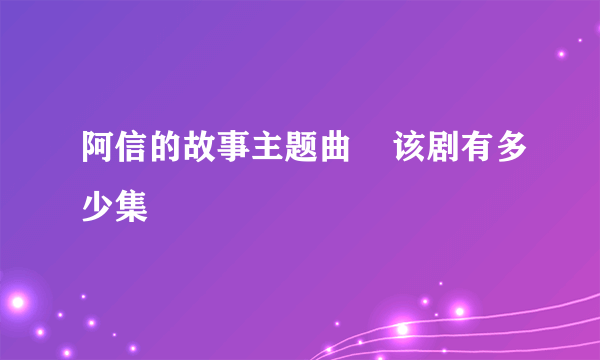 阿信的故事主题曲　该剧有多少集